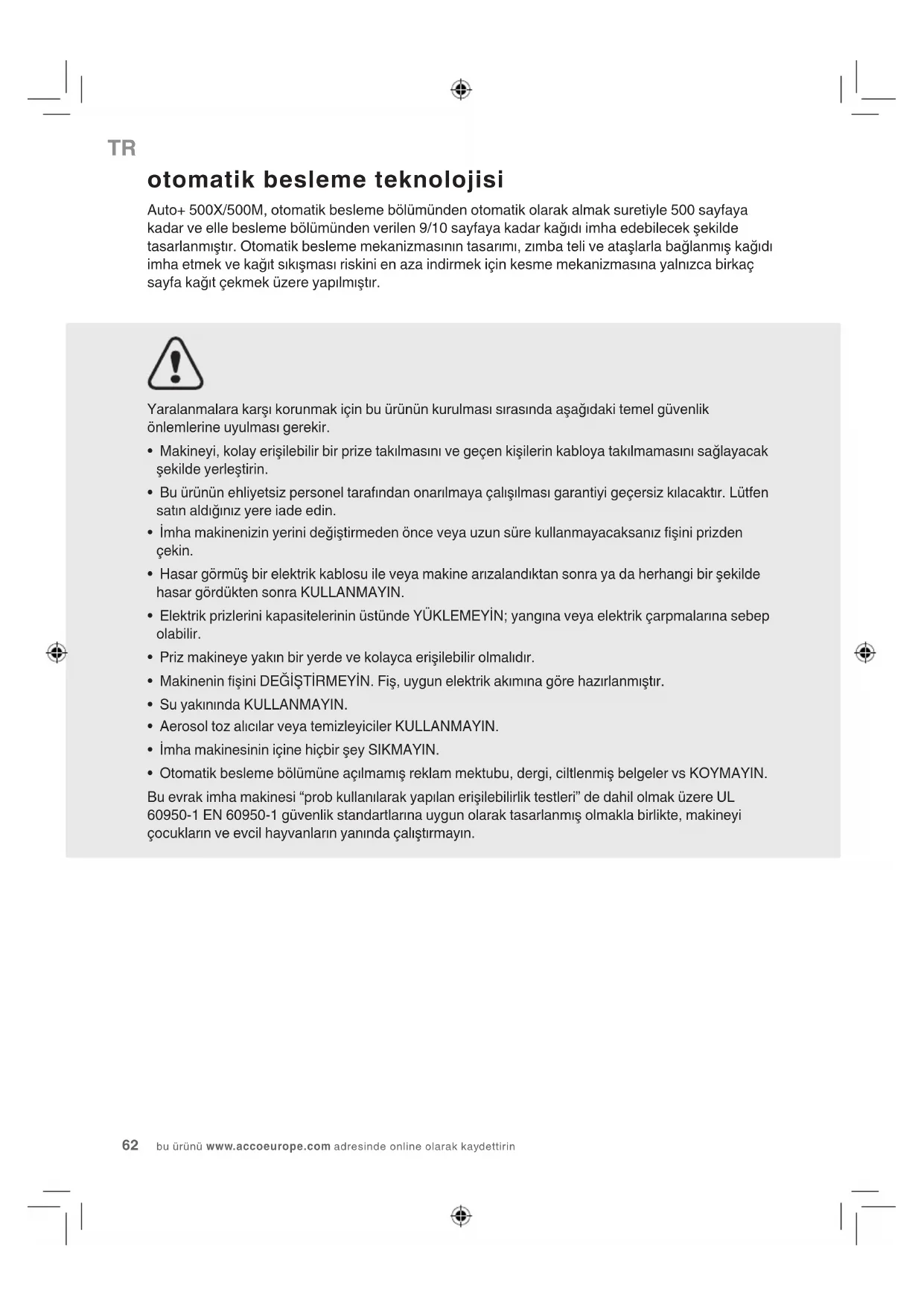 TR

otomatik besleme teknolojisi

Auto+ 500X/500M, otomatik besleme bölümünden otomatik olarak almak suretiyle 500 sayfaya kadar ve elle besleme bölümünden verilen 9/10 sayfaya kadar kağıdı imha edebilecek şekilde tasarlanmıştır. Otomatik besleme mekanizmasının tasarımı, zımba teli ve ataşlarla bağlanmış kağıdı imha etmek ve kağıt sıkışması riskini en aza indirmek için kesme mekanizmasına yalnızca birkaç sayfa kağıt çekmek üzere yapılmıştır.

Yaralanmalara karşı korunmak için bu ürünün kurulması sırasında aşağıdaki temel güvenlik önlemlerine uyulması gerekir.

• Makineyi, kolay erişilebilir bir prize takılmasını ve geçen kişilerin kabloya takılmamasını sağlayacak şekilde yerleştirin.
• Bu ürünün ehliyetsiz personel tarafından onarılmaya çalışılması garantiyi geçersiz kılacaktır. Lütfen satın aldığınız yere iade edin.
• İmha makinenizin yerini değiştirmeden önce veya uzun süre kullanmayacaksanız fişini prizden çekin.
• Hasar görmüş bir elektrik kablosu ile veya makine arızalandıktan sonra ya da herhangi bir şekilde hasar gördükten sonra KULLANMAYIN.
• Elektrik prizlerini kapasitelerinin üstünde YÜKLEMEYİN; yangına veya elektrik çarpmalarına sebep olabilir.
• Priz makineye yakın bir yerde ve kolayca erişilebilir olmalıdır.
• Makinenin fişini DEĞİŞTİRMEYİN. Fiş, uygun elektrik akımına göre hazırlanmıştır.
• Su yakınında KULLANMAYIN.
• Aerosol toz alıcılar veya temizleyiciler KULLANMAYIN.
• İmha makinesinin içine hiçbir şey SIKMAYIN.
• Otomatik besleme bölümüne açılmamış reklam mektubu, dergi, ciltlenmiş belgeler vs KOYMAYIN.

Bu evrak imha makinesi “prob kullanılarak yapılan erişilebilirlik testleri” de dahil olmak üzere UL 60950-1 EN 60950-1 güvenlik standartlarına uygun olarak tasarlanmış olmakla birlikte, makineyi çocukların ve evcil hayvanların yanında çalıştırmayın.

62 bu ürünü www.accoeurope.com adresinde online olarak kaydettirin